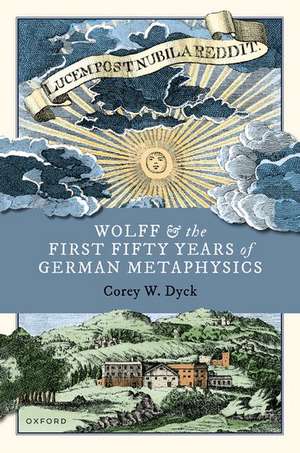 LUCEM POST NUBILA REDDIT.

WOLFF & the FIRST FIFTY YEARS of GERMAN METAPHYSICS

Corey W. Dyck

OXFORD